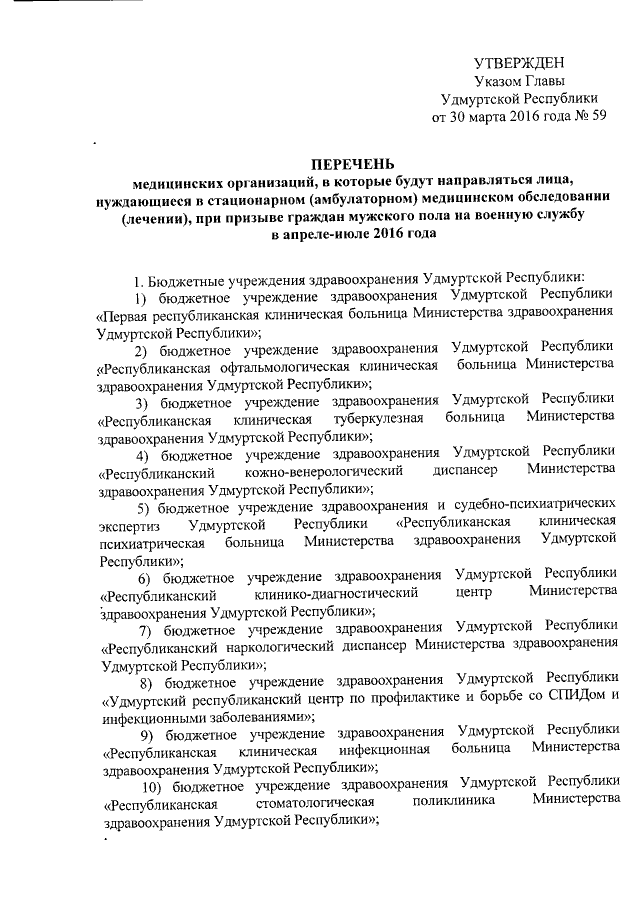 УТВЕРЖДЕН
Указом Главы
Удмуртской Республики
от 30 марта 2016 года № 59

ПЕРЕЧЕНЬ
медицинских организаций, в которые будут направляться лица, нуждающиеся в стационарном (амбулаторном) медицинском обследовании (лечении), при призыве граждан мужского пола на военную службу в апреле-июле 2016 года

1. Бюджетные учреждения здравоохранения Удмуртской Республики:

1) бюджетное учреждение здравоохранения Удмуртской Республики «Первая республиканская клиническая больница Министерства здравоохранения Удмуртской Республики»;

2) бюджетное учреждение здравоохранения Удмуртской Республики «Республиканская офтальмологическая клиническая больница Министерства здравоохранения Удмуртской Республики»;

3) бюджетное учреждение здравоохранения Удмуртской Республики «Республиканская клиническая туберкулезная больница Министерства здравоохранения Удмуртской Республики»;

4) бюджетное учреждение здравоохранения Удмуртской Республики «Республиканский кожно-венерологический диспансер Министерства здравоохранения Удмуртской Республики»;

5) бюджетное учреждение здравоохранения и судебно-психиатрических экспертиз Удмуртской Республики «Республиканская клиническая психиатрическая больница Министерства здравоохранения Удмуртской Республики»;

6) бюджетное учреждение здравоохранения Удмуртской Республики «Республиканский клинико-диагностический центр Министерства здравоохранения Удмуртской Республики»;

7) бюджетное учреждение здравоохранения Удмуртской Республики «Республиканский наркологический диспансер Министерства здравоохранения Удмуртской Республики»;

8) бюджетное учреждение здравоохранения Удмуртской Республики «Удмуртский республиканский центр по профилактике и борьбе со СПИДом и инфекционными заболеваниями»;

9) бюджетное учреждение здравоохранения Удмуртской Республики «Республиканская клиническая инфекционная больница Министерства здравоохранения Удмуртской Республики»;

10) бюджетное учреждение здравоохранения Удмуртской Республики «Республиканская стоматологическая поликлиника Министерства здравоохранения Удмуртской Республики»;